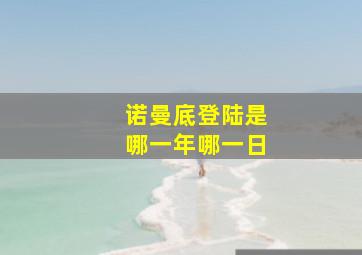 诺曼底登陆是
哪一年哪一日